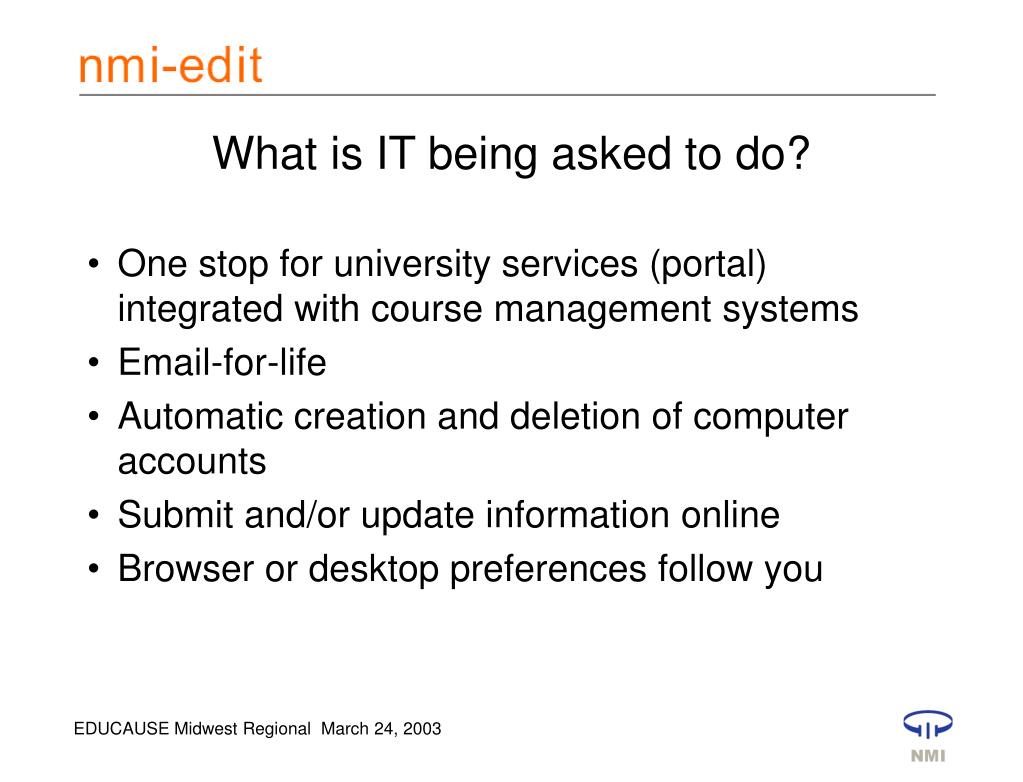 nmi-edit

What is IT being asked to do?

• One stop for university services (portal) integrated with course management systems
• Email-for-life
• Automatic creation and deletion of computer accounts
• Submit and/or update information online
• Browser or desktop preferences follow you

EDUCAUSE Midwest Regional March 24, 2003

NMI